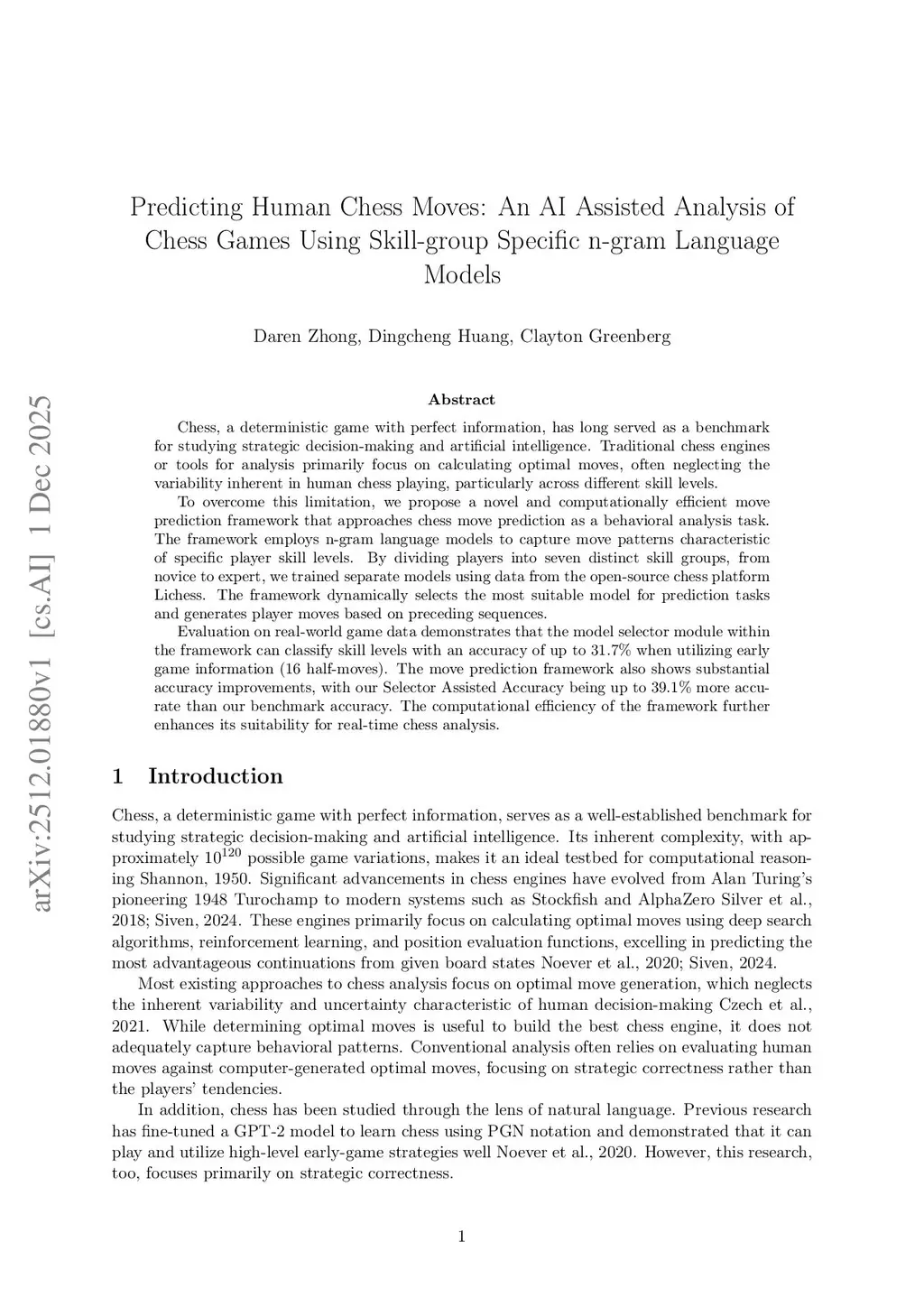 arXiv:2512.01880v1 [cs.AI] 1 Dec 2025

Predicting Human Chess Moves: An AI Assisted Analysis of Chess Games Using Skill-group Specific n-gram Language Models

Daren Zhong, Dingcheng Huang, Clayton Greenberg

Abstract

Chess, a deterministic game with perfect information, has long served as a benchmark for studying strategic decision-making and artificial intelligence. Traditional chess engines or tools for analysis primarily focus on calculating optimal moves, often neglecting the variability inherent in human chess playing, particularly across different skill levels.

To overcome this limitation, we propose a novel and computationally efficient move prediction framework that approaches chess move prediction as a behavioral analysis task. The framework employs n-gram language models to capture move patterns characteristic of specific player skill levels. By dividing players into seven distinct skill groups, from novice to expert, we trained separate models using data from the open-source chess platform Lichess. The framework dynamically selects the most suitable model for prediction tasks and generates player moves based on preceding sequences.

Evaluation on real-world game data demonstrates that the model selector module within the framework can classify skill levels with an accuracy of up to 31.7% when utilizing early game information (16 half-moves). The move prediction framework also shows substantial accuracy improvements, with our Selector Assisted Accuracy being up to 39.1% more accurate than our benchmark accuracy. The computational efficiency of the framework further enhances its suitability for real-time chess analysis.

1 Introduction

Chess, a deterministic game with perfect information, serves as a well-established benchmark for studying strategic decision-making and artificial intelligence. Its inherent complexity, with approximately $10^{120}$ possible game variations, makes it an ideal testbed for computational reasoning Shannon, 1950. Significant advancements in chess engines have evolved from Alan Turing's pioneering 1948 Turochamp to modern systems such as Stockfish and AlphaZero Silver et al., 2018; Siven, 2024. These engines primarily focus on calculating optimal moves using deep search algorithms, reinforcement learning, and position evaluation functions, excelling in predicting the most advantageous continuations from given board states Noever et al., 2020; Siven, 2024.

Most existing approaches to chess analysis focus on optimal move generation, which neglects the inherent variability and uncertainty characteristic of human decision-making Czech et al., 2021. While determining optimal moves is useful to build the best chess engine, it does not adequately capture behavioral patterns. Conventional analysis often relies on evaluating human moves against computer-generated optimal moves, focusing on strategic correctness rather than the players' tendencies.

In addition, chess has been studied through the lens of natural language. Previous research has fine-tuned a GPT-2 model to learn chess using PGN notation and demonstrated that it can play and utilize high-level early-game strategies well Noever et al., 2020. However, this research, too, focuses primarily on strategic correctness.

1